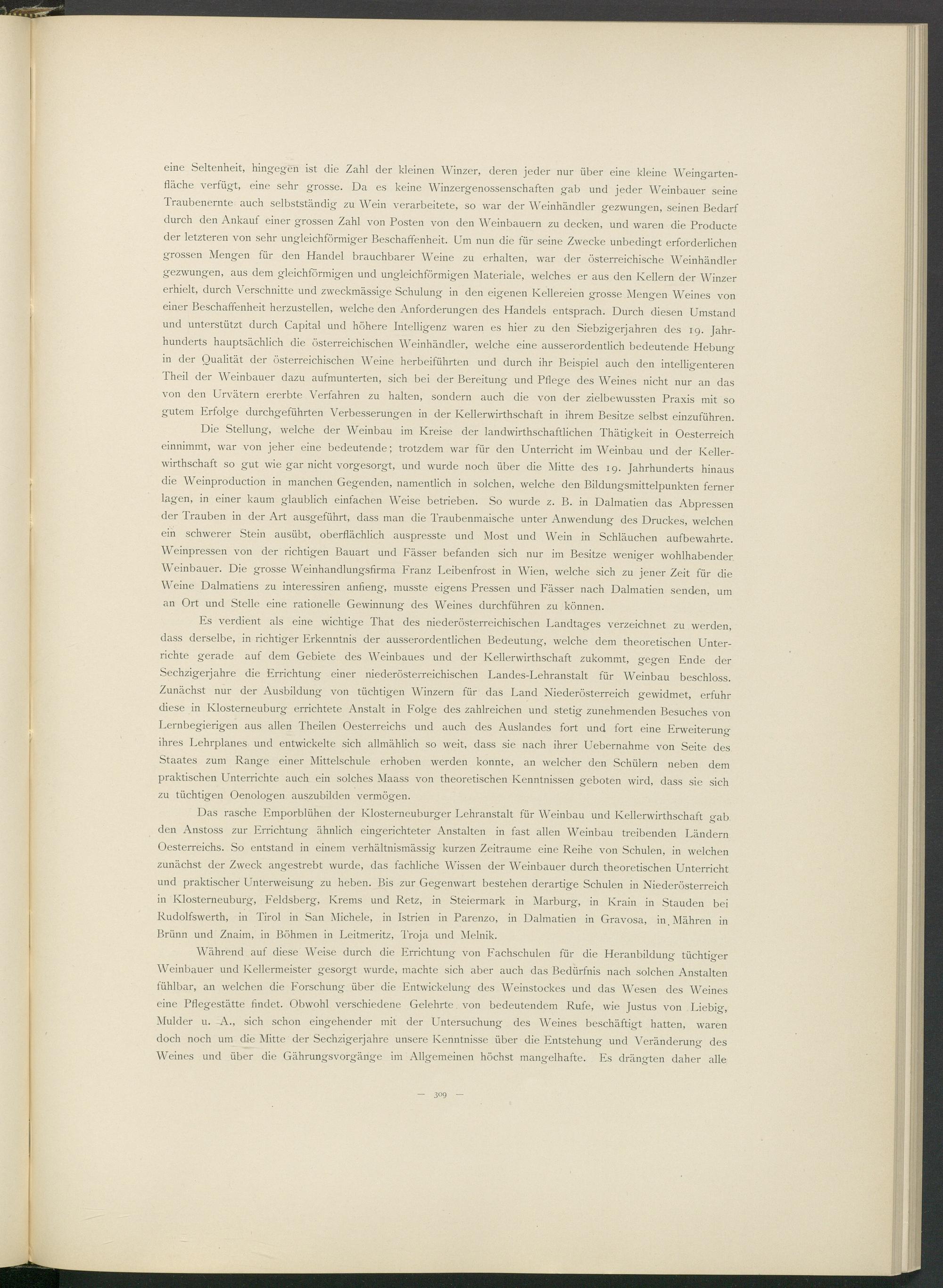 eine Seltenheit, hingegen ist die Zahl der kleinen Winzer, deren jeder nur über eine kleine Weingartenfläche verfügt, eine sehr grosse. Da es keine Winzergenossenschaften gab und jeder Weinbauer seine Traubenernte auch selbstständig zu Wein verarbeitete, so war der Weinhändler gezwungen, seinen Bedarf durch den Ankauf einer grossen Zahl von Posten von den Weinbauern zu decken, und waren die Producte der letzteren von sehr ungleichförmiger Beschaffenheit. Um nun die für seine Zwecke unbedingt erforderlichen grossen Mengen für den Handel brauchbarer Weine zu erhalten, war der österreichische Weinhändler gezwungen, aus dem gleichförmigen und ungleichförmigen Materiale, welches er aus den Kellern der Winzer erhielt, durch Verschnitte und zweckmässige Schulung in den eigenen Kellereien grosse Mengen Weines von einer Beschaffenheit herzustellen, welche den Anforderungen des Handels entsprach. Durch diesen Umstand und unterstützt durch Capital und höhere Intelligenz waren es hier zu den Siebzigerjahren des 19. Jahrhunderts hauptsächlich die österreichischen Weinhändler, welche eine ausserordentlich bedeutende Hebung in der Qualität der österreichischen Weine herbeiführten und durch ihr Beispiel auch den intelligenteren Theil der Weinbauer dazu aufmunterten, sich bei der Bereitung und Pflege des Weines nicht nur an das von den Urvätern ererbte Verfahren zu halten, sondern auch die von der zielbewussten Praxis mit so gutem Erfolge durchgeführten Verbesserungen in der Kellerwirthschaft in ihrem Besitze selbst einzuführen.

Die Stellung, welche der Weinbau im Kreise der landwirthschaftlichen Thätigkeit in Oesterreich einnimmt, war von jeher eine bedeutende; trotzdem war für den Unterricht im Weinbau und der Kellerwirthschaft so gut wie gar nicht vorgesorgt, und wurde noch über die Mitte des 19. Jahrhunderts hinaus die Weinproduction in manchen Gegenden, namentlich in solchen, welche den Bildungsmittelpunkten ferner lagen, in einer kaum glaublich einfachen Weise betrieben. So wurde z. B. in Dalmatien das Abpressen der Trauben in der Art ausgeführt, dass man die Traubenmaische unter Anwendung des Druckes, welchen ein schwerer Stein ausübt, oberflächlich auspresste und Most und Wein in Schläuchen aufbewahrte. Weinpressen von der richtigen Bauart und Fässer befanden sich nur im Besitze weniger wohlhabender Weinbauer. Die grosse Weinhandlungsfirma Franz Leibenfrost in Wien, welche sich zu jener Zeit für die Weine Dalmatiens zu interessiren anfieng, musste eigens Pressen und Fässer nach Dalmatien senden, um an Ort und Stelle eine rationelle Gewinnung des Weines durchführen zu können.

Es verdient als eine wichtige That des niederösterreichischen Landtages verzeichnet zu werden, dass derselbe, in richtiger Erkenntnis der ausserordentlichen Bedeutung, welche dem theoretischen Unterrichte gerade auf dem Gebiete des Weinbaues und der Kellerwirthschaft zukommt, gegen Ende der Sechzigerjahre die Errichtung einer niederösterreichischen Landes-Lehranstalt für Weinbau beschloss. Zunächst nur der Ausbildung von tüchtigen Winzern für das Land Niederösterreich gewidmet, erfuhr diese in Klosterneuburg errichtete Anstalt in Folge des zahlreichen und stetig zunehmenden Besuches von Lernbegierigen aus allen Theilen Oesterreichs und auch des Auslandes fort und fort eine Erweiterung ihres Lehrplanes und entwickelte sich allmählich so weit, dass sie nach ihrer Uebernahme von Seite des Staates zum Range einer Mittelschule erhoben werden konnte, an welcher den Schülern neben dem praktischen Unterrichte auch ein solches Maass von theoretischen Kenntnissen geboten wird, dass sie sich zu tüchtigen Oenologen auszubilden vermögen.

Das rasche Emporblühen der Klosterneuburger Lehranstalt für Weinbau und Kellerwirthschaft gab den Anstoss zur Errichtung ähnlich eingerichteter Anstalten in fast allen Weinbau treibenden Ländern Oesterreichs. So entstand in einem verhältnismässig kurzen Zeitraume eine Reihe von Schulen, in welchen zunächst der Zweck angestrebt wurde, das fachliche Wissen der Weinbauer durch theoretischen Unterricht und praktischer Unterweisung zu heben. Bis zur Gegenwart bestehen derartige Schulen in Niederösterreich in Klosterneuburg, Feldsberg, Krems und Retz, in Steiermark in Marburg, in Krain in Stauden bei Rudolfswerth, in Tirol in San Michele, in Istrien in Parenzo, in Dalmatien in Gravosa, in Mähren in Brünn und Znaim, in Böhmen in Leitmeritz, Troja und Melnik.

Während auf diese Weise durch die Errichtung von Fachschulen für die Heranbildung tüchtiger Weinbauer und Kellermeister gesorgt wurde, machte sich aber auch das Bedürfnis nach solchen Anstalten fühlbar, an welchen die Forschung über die Entwickelung des Weinstockes und das Wesen des Weines eine Pflegestätte findet. Obwohl verschiedene Gelehrte von bedeutendem Rufe, wie Justus von Liebig, Mulder u. A., sich schon eingehender mit der Untersuchung des Weines beschäftigt hatten, waren doch noch um die Mitte der Sechzigerjahre unsere Kenntnisse über die Entstehung und Veränderung des Weines und über die Gährungsvorgänge im Allgemeinen höchst mangelhafte. Es drängten daher alle

— 309 —